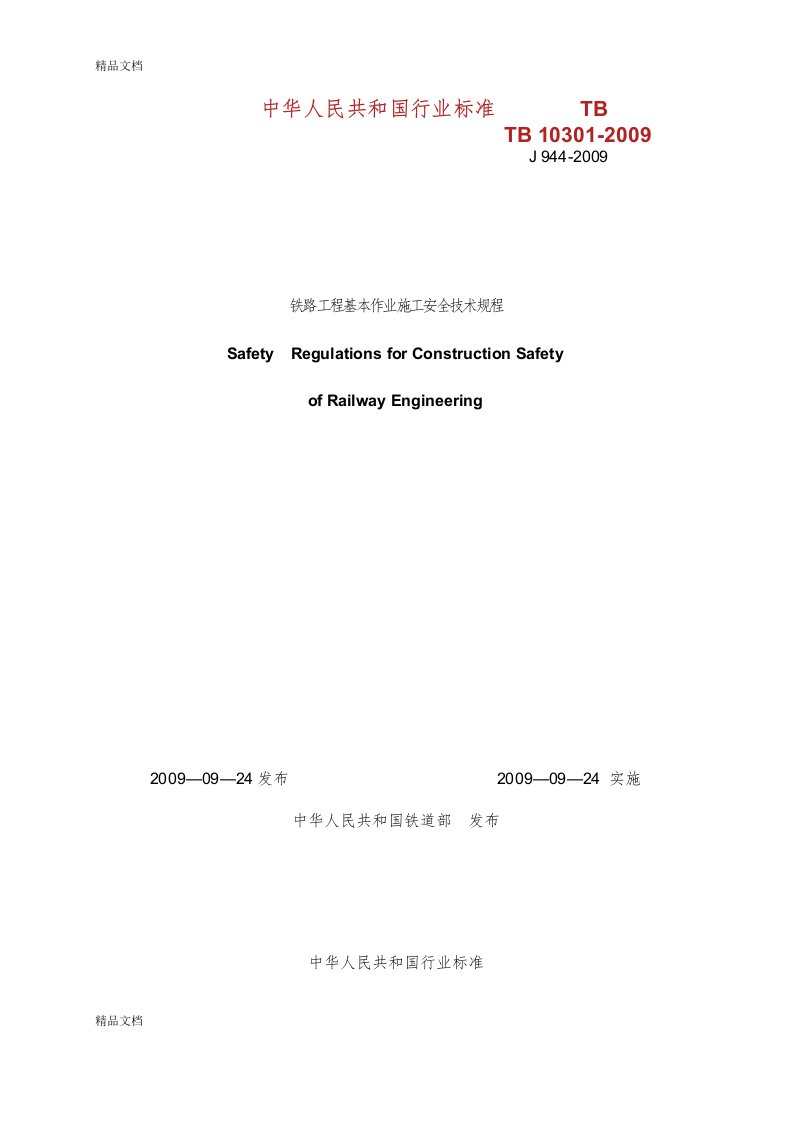 精品文档

中华人民共和国行业标准 TB

TB 10301-2009

J 944-2009

铁路工程基本作业施工安全技术规程

Safety Regulations for Construction Safety

of Railway Engineering

2009—09—24 发布 2009—09—24 实施

中华人民共和国铁道部 发布

中华人民共和国行业标准

精品文档